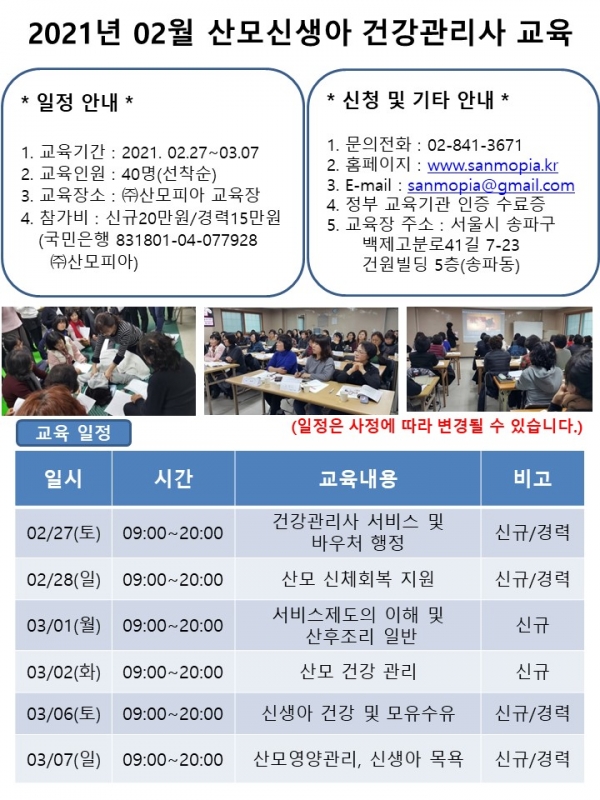 2021년 02월 산모신생아 건강관리사 교육

* 일정 안내 *

1. 교육기간 : 2021. 02.27~03.07
2. 교육인원 : 40명(선착순)
3. 교육장소 : ㈜산모피아 교육장
4. 참가비 : 신규20만원/경력15만원
(국민은행 831801-04-077928
㈜산모피아)

* 신청 및 기타 안내 *

1. 문의전화 : 02-841-3671
2. 홈페이지 : www.sanmopia.kr
3. E-mail : sanmopia@gmail.com
4. 정부 교육기관 인증 수료증
5. 교육장 주소 : 서울시 송파구
백제고분로41길 7-23
건원빌딩 5층(송파동)

교육 일정

(일정은 사정에 따라 변경될 수 있습니다.)

| 일시 | 시간 | 교육내용 | 비고 |
|---|---|---|---|
| 02/27(토) | 09:00~20:00 | 건강관리사 서비스 및 바우처 행정 | 신규/경력 |
| 02/28(일) | 09:00~20:00 | 산모 신체회복 지원 | 신규/경력 |
| 03/01(월) | 09:00~20:00 | 서비스제도의 이해 및 산후조리 일반 | 신규 |
| 03/02(화) | 09:00~20:00 | 산모 건강 관리 | 신규 |
| 03/06(토) | 09:00~20:00 | 신생아 건강 및 모유수유 | 신규/경력 |
| 03/07(일) | 09:00~20:00 | 산모영양관리, 신생아 목욕 | 신규/경력 |